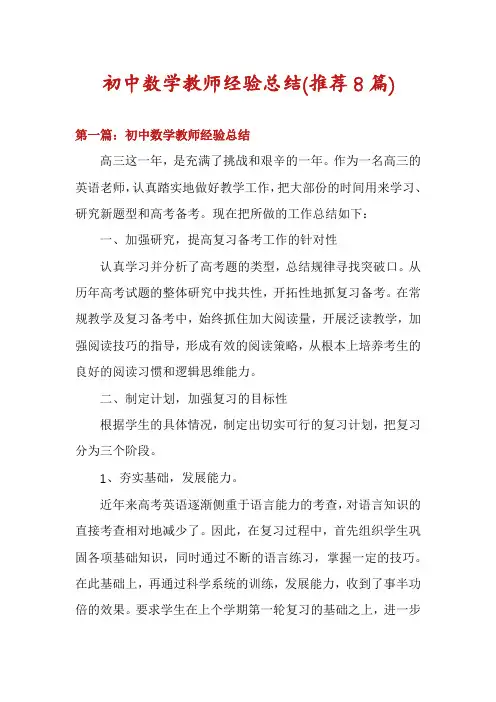 初中数学教师经验总结(推荐8篇)

第一篇：初中数学教师经验总结

高三这一年，是充满了挑战和艰辛的一年。作为一名高三的英语老师，认真踏实地做好教学工作，把大部份的时间用来学习、研究新题型和高考备考。现在把所做的工作总结如下：

一、加强研究，提高复习备考工作的针对性

认真学习并分析了高考题的类型，总结规律寻找突破口。从历年高考试题的整体研究中找共性，开拓性地抓复习备考。在常规教学及复习备考中，始终抓住加大阅读量，开展泛读教学，加强阅读技巧的指导，形成有效的阅读策略，从根本上培养考生的良好的阅读习惯和逻辑思维能力。

二、制定计划，加强复习的目标性

根据学生的具体情况，制定出切实可行的复习计划，把复习分为三个阶段。

1、夯实基础，发展能力。

近年来高考英语逐渐侧重于语言能力的考查，对语言知识的直接考查相对地减少了。因此，在复习过程中，首先组织学生巩固各项基础知识，同时通过不断的语言练习，掌握一定的技巧。在此基础上，再通过科学系统的训练，发展能力，收到了事半功倍的效果。要求学生在上个学期第一轮复习的基础之上，进一步